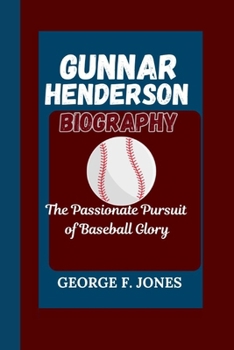 GUNNAR HENDERSON

BIOGRAPHY

The Passionate Pursuit of Baseball Glory

GEORGE F. JONES